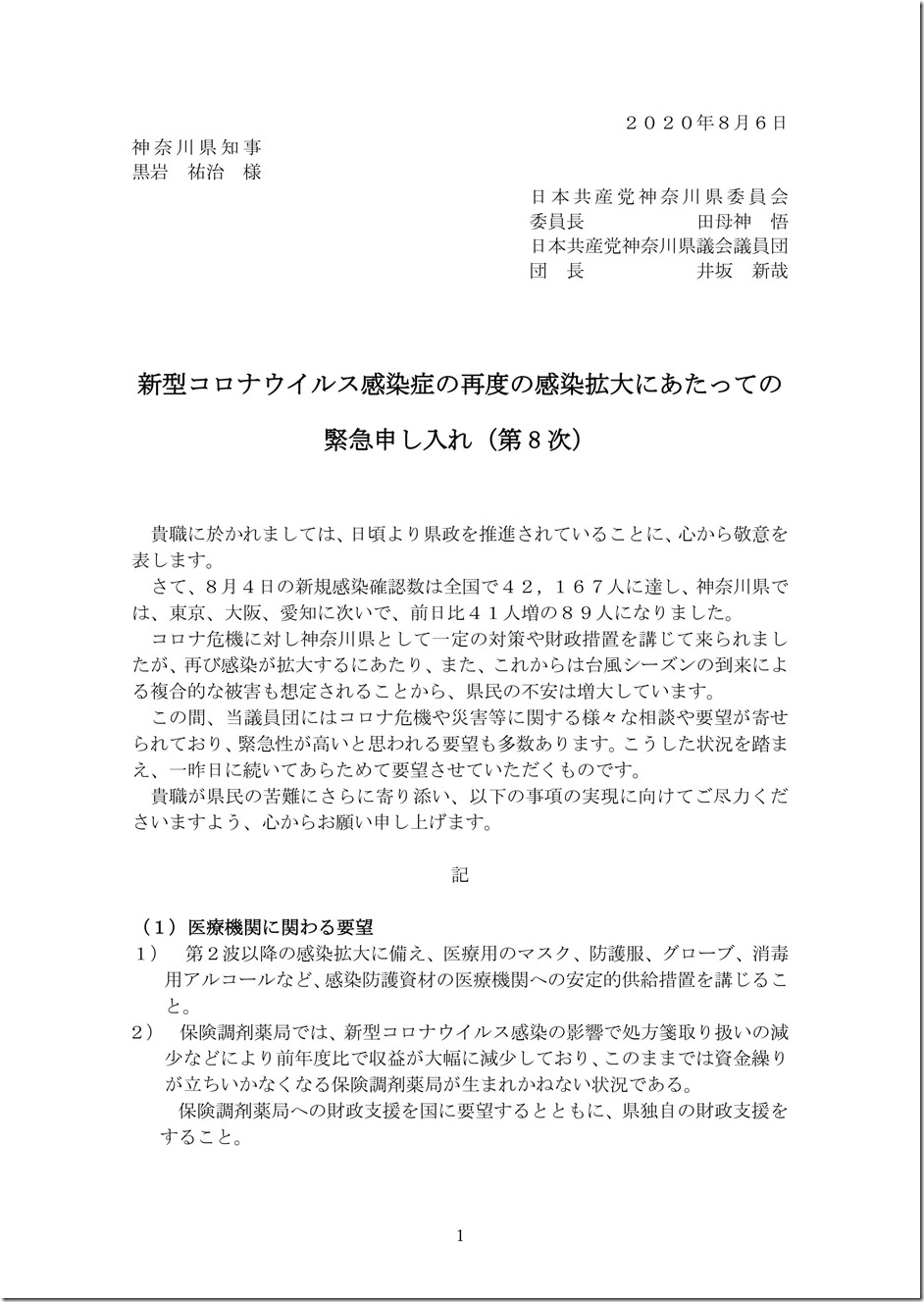 ２０２０年8月６日

神奈川県知事
黒岩　祐治　様

日本共産党神奈川県委員会
委員長　　　　田母神　悟
日本共産党神奈川県議会議員団
団　長　　　　　井坂　新哉

新型コロナウイルス感染症の再度の感染拡大にあたっての
緊急申し入れ（第８次）

貴職に於かれましては、日頃より県政を推進されていることに、心から敬意を表します。

さて、８月４日の新規感染確認数は全国で４２，１６７人に達し、神奈川県では、東京、大阪、愛知に次いで、前日比４１人増の８９人になりました。

コロナ危機に対し神奈川県として一定の対策や財政措置を講じて来られましたが、再び感染が拡大するにあたり、また、これからは台風シーズンの到来による複合的な被害も想定されることから、県民の不安は増大しています。

この間、当議員団にはコロナ危機や災害等に関する様々な相談や要望が寄せられており、緊急性が高いと思われる要望も多数あります。こうした状況を踏まえ、一昨日に続いてあらためて要望させていただくものです。

貴職が県民の苦難にさらに寄り添い、以下の事項の実現に向けてご尽力くださいますよう、心からお願い申し上げます。

記

（１）医療機関に関わる要望
１）　第２波以降の感染拡大に備え、医療用のマスク、防護服、グローブ、消毒用アルコールなど、感染防護資材の医療機関への安定的供給措置を講じること。
2）　保険調剤薬局では、新型コロナウイルス感染の影響で処方箋取り扱いの減少などにより前年度比で収益が大幅に減少しており、このままでは資金繰りが立ちいかなくなる保険調剤薬局が生まれかねない状況である。
保険調剤薬局への財政支援を国に要望するとともに、県独自の財政支援をすること。

1